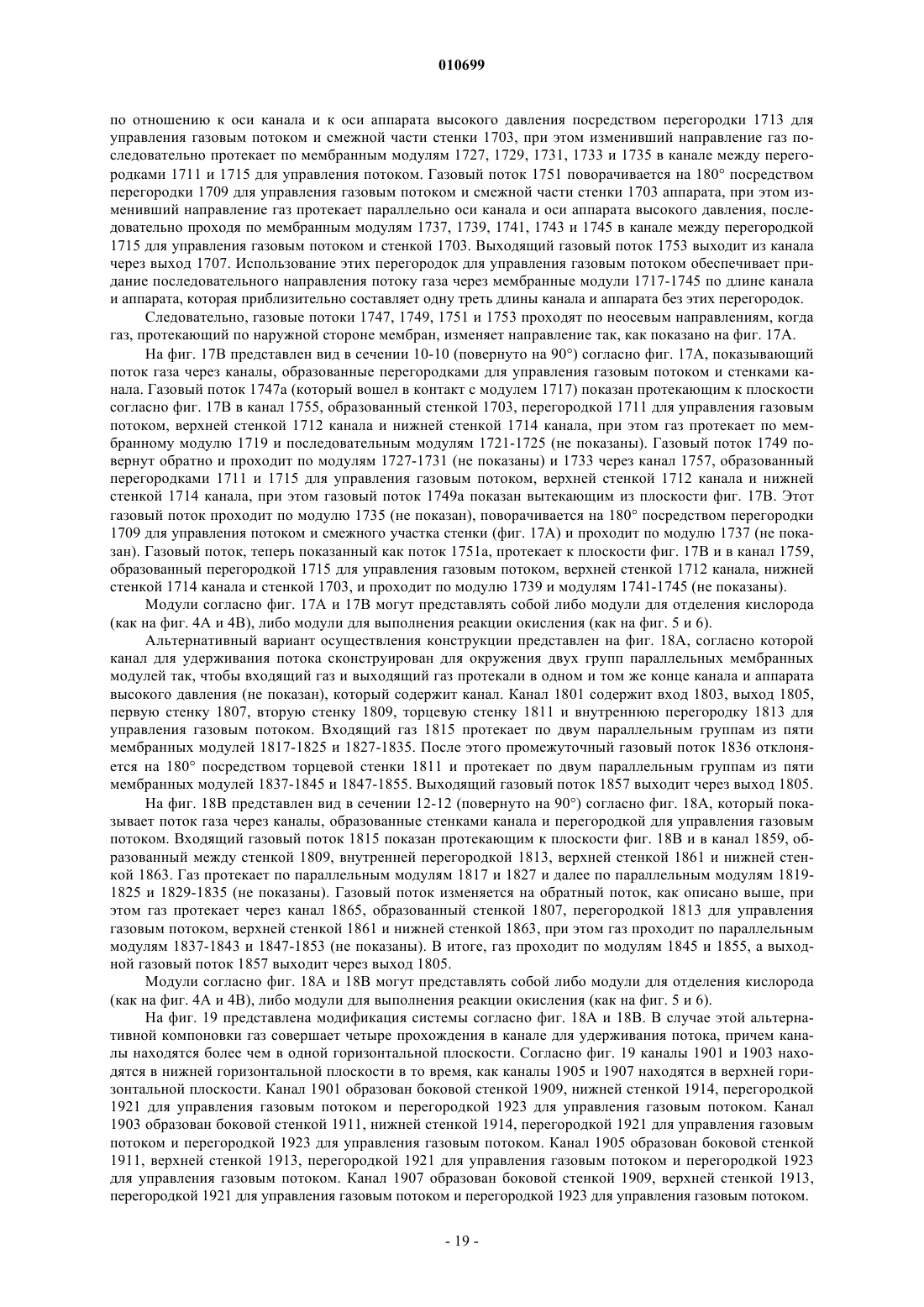 010699

по отношению к оси канала и к оси аппарата высокого давления посредством перегородки 1713 для управления газовым потоком и смежной части стенки 1703, при этом изменивший направление газ последовательно протекает по мембранным модулям 1727, 1729, 1731, 1733 и 1735 в канале между перегородками 1711 и 1715 для управления потоком. Газовый поток 1751 поворачивается на 180° посредством перегородки 1709 для управления газовым потоком и смежной части стенки 1703 аппарата, при этом изменивший направление газ протекает параллельно оси канала и оси аппарата высокого давления, последовательно проходя по мембранным модулям 1737, 1739, 1741, 1743 и 1745 в канале между перегородкой 1715 для управления газовым потоком и стенкой 1703. Выходящий газовый поток 1753 выходит из канала через выход 1707. Использование этих перегородок для управления газовым потоком обеспечивает придание последовательного направления потоку газа через мембранные модули 1717-1745 по длине канала и аппарата, которая приблизительно составляет одну треть длины канала и аппарата без этих перегородок.

Следовательно, газовые потоки 1747, 1749, 1751 и 1753 проходят по неосевым направлениям, когда газ, протекающий по наружной стороне мембран, изменяет направление так, как показано на фиг. 17А.

На фиг. 17В представлен вид в сечении 10-10 (повернуто на 90°) согласно фиг. 17А, показывающий поток газа через каналы, образованные перегородками для управления газовым потоком и стенками канала. Газовый поток 1747а (который вошел в контакт с модулем 1717) показан протекающим к плоскости согласно фиг. 17В в канал 1755, образованный стенкой 1703, перегородкой 1711 для управления газовым потоком, верхней стенкой 1712 канала и нижней стенкой 1714 канала, при этом газ протекает по мембранному модулю 1719 и последовательным модулям 1721-1725 (не показаны). Газовый поток 1749 повернут обратно и проходит по модулям 1727-1731 (не показаны) и 1733 через канал 1757, образованный перегородками 1711 и 1715 для управления газовым потоком, верхней стенкой 1712 канала и нижней стенкой 1714 канала, при этом газовый поток 1749а показан вытекающим из плоскости фиг. 17В. Этот газовый поток проходит по модулю 1735 (не показан), поворачивается на 180° посредством перегородки 1709 для управления потоком и смежного участка стенки (фиг. 17А) и проходит по модулю 1737 (не показан). Газовый поток, теперь показанный как поток 1751а, протекает к плоскости фиг. 17В и в канал 1759, образованный перегородкой 1715 для управления газовым потоком, верхней стенкой 1712 канала, нижней стенкой 1714 канала и стенкой 1703, и проходит по модулю 1739 и модулям 1741-1745 (не показаны).

Модули согласно фиг. 17А и 17В могут представлять собой либо модули для отделения кислорода (как на фиг. 4А и 4В), либо модули для выполнения реакции окисления (как на фиг. 5 и 6).

Альтернативный вариант осуществления конструкции представлен на фиг. 18А, согласно которой канал для удерживания потока сконструирован для окружения двух групп параллельных мембранных модулей так, чтобы входящий газ и выходящий газ протекали в одном и том же конце канала и аппарата высокого давления (не показан), который содержит канал. Канал 1801 содержит вход 1803, выход 1805, первую стенку 1807, вторую стенку 1809, торцевую стенку 1811 и внутреннюю перегородку 1813 для управления газовым потоком. Входящий газ 1815 протекает по двум параллельным группам из пяти мембранных модулей 1817-1825 и 1827-1835. После этого промежуточный газовый поток 1836 отклоняется на 180° посредством торцевой стенки 1811 и протекает по двум параллельным группам из пяти мембранных модулей 1837-1845 и 1847-1855. Выходящий газовый поток 1857 выходит через выход 1805.

На фиг. 18В представлен вид в сечении 12-12 (повернуто на 90°) согласно фиг. 18А, который показывает поток газа через каналы, образованные стенками канала и перегородкой для управления газовым потоком. Входящий газовый поток 1815 показан протекающим к плоскости фиг. 18В и в канал 1859, образованный между стенкой 1809, внутренней перегородкой 1813, верхней стенкой 1861 и нижней стенкой 1863. Газ протекает по параллельным модулям 1817 и 1827 и далее по параллельным модулям 1819-1825 и 1829-1835 (не показаны). Газовый поток изменяется на обратный поток, как описано выше, при этом газ протекает через канал 1865, образованный стенкой 1807, перегородкой 1813 для управления газовым потоком, верхней стенкой 1861 и нижней стенкой 1863, при этом газ проходит по параллельным модулям 1837-1843 и 1847-1853 (не показаны). В итоге, газ проходит по модулям 1845 и 1855, а выходной газовый поток 1857 выходит через выход 1805.

Модули согласно фиг. 18А и 18В могут представлять собой либо модули для отделения кислорода (как на фиг. 4А и 4В), либо модули для выполнения реакции окисления (как на фиг. 5 и 6).

На фиг. 19 представлена модификация системы согласно фиг. 18А и 18В. В случае этой альтернативной компоновки газ совершает четыре прохождения в канале для удерживания потока, причем каналы находятся более чем в одной горизонтальной плоскости. Согласно фиг. 19 каналы 1901 и 1903 находятся в нижней горизонтальной плоскости в то время, как каналы 1905 и 1907 находятся в верхней горизонтальной плоскости. Канал 1901 образован боковой стенкой 1909, нижней стенкой 1914, перегородкой 1921 для управления газовым потоком и перегородкой 1923 для управления газовым потоком. Канал 1903 образован боковой стенкой 1911, нижней стенкой 1914, перегородкой 1921 для управления газовым потоком и перегородкой 1923 для управления газовым потоком. Канал 1905 образован боковой стенкой 1911, верхней стенкой 1913, перегородкой 1921 для управления газовым потоком и перегородкой 1923 для управления газовым потоком. Канал 1907 образован боковой стенкой 1909, верхней стенкой 1913, перегородкой 1921 для управления газовым потоком и перегородкой 1923 для управления газовым потоком.

- 19 -